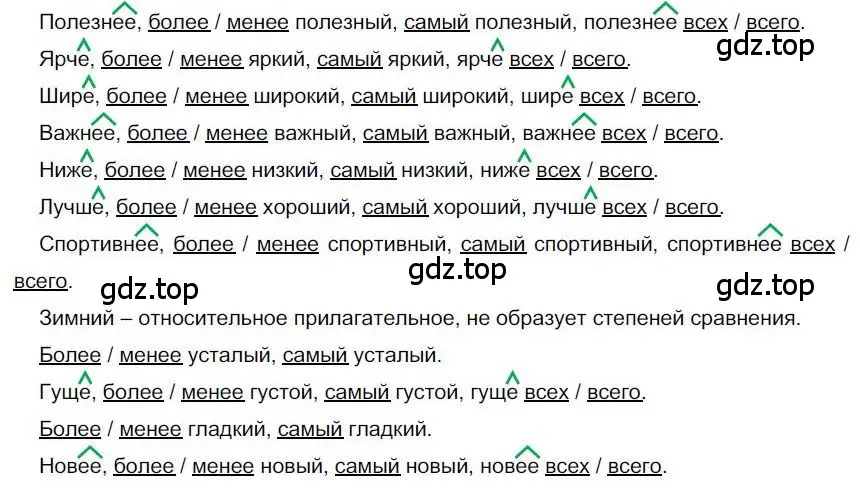 Полезнее, более / менее полезный, самый полезный, полезнее всех / всего.

gdz.top

Ярче, более / менее яркий, самый яркий, ярче всех / всего.

Шире, более / менее широкий, самый широкий, шире всех / всего.

Важнее, более / менее важный, самый важный, важнее всех / всего.

Ниже, более / менее низкий, самый низкий, ниже всех / всего.

Лучше, более / менее хороший, самый хороший, лучше всех / всего.

Спортивнее, более / менее спортивный, самый спортивный, спортивнее всех / всего.

gdz.top gdz.top gdz.top

Зимний – относительное прилагательное, не образует степеней сравнения.

Более / менее усталый, самый усталый.

Гуще, более / менее густой, самый густой, гуще всех / всего.

Более / менее гладкий, самый гладкий.

Новее, более / менее новый, самый новый, новее всех / всего.